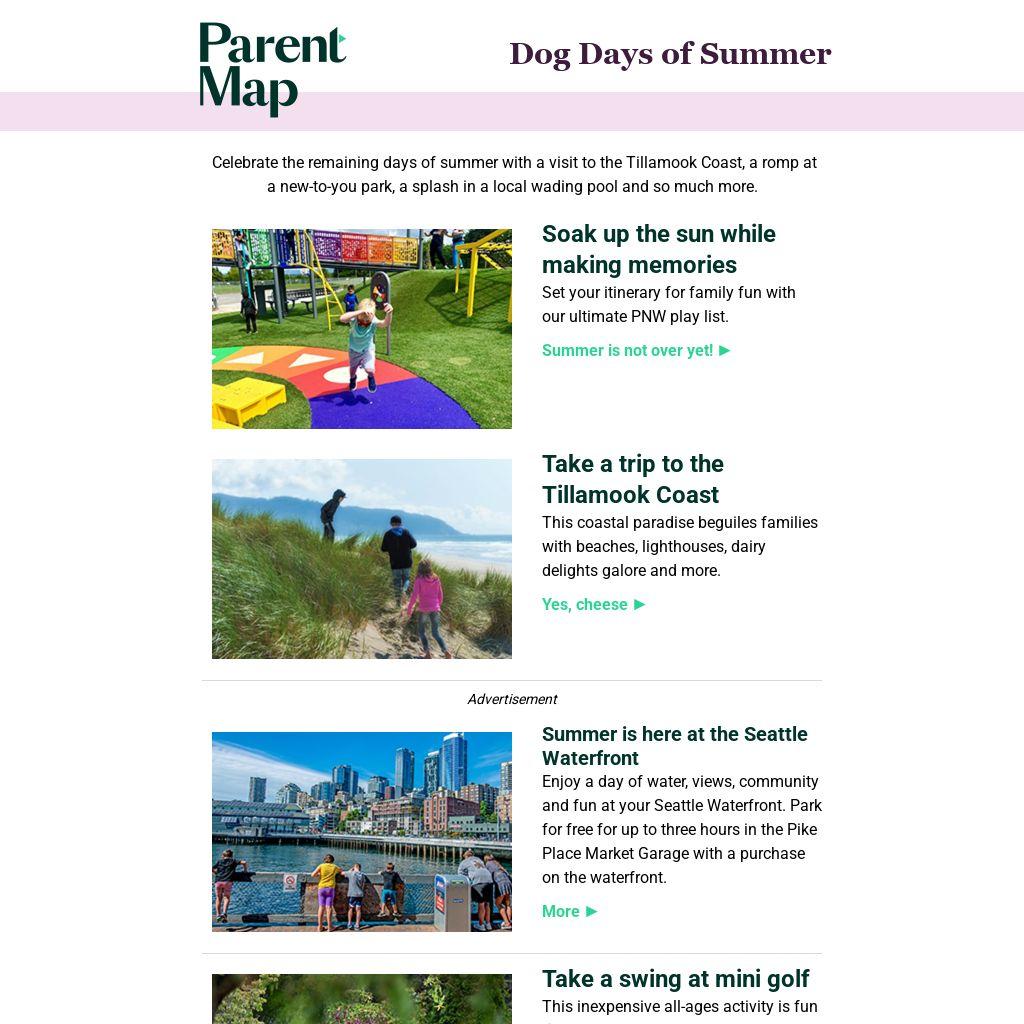 Parent Map

Dog Days of Summer

Celebrate the remaining days of summer with a visit to the Tillamook Coast, a romp at a new-to-you park, a splash in a local wading pool and so much more.

Soak up the sun while making memories

Set your itinerary for family fun with our ultimate PNW play list.

Summer is not over yet! ►

Take a trip to the Tillamook Coast

This coastal paradise beguiles families with beaches, lighthouses, dairy delights galore and more.

Yes, cheese ►

Advertisement

Summer is here at the Seattle Waterfront

Enjoy a day of water, views, community and fun at your Seattle Waterfront. Park for free for up to three hours in the Pike Place Market Garage with a purchase on the waterfront.

More ►

Take a swing at mini golf

This inexpensive all-ages activity is fun